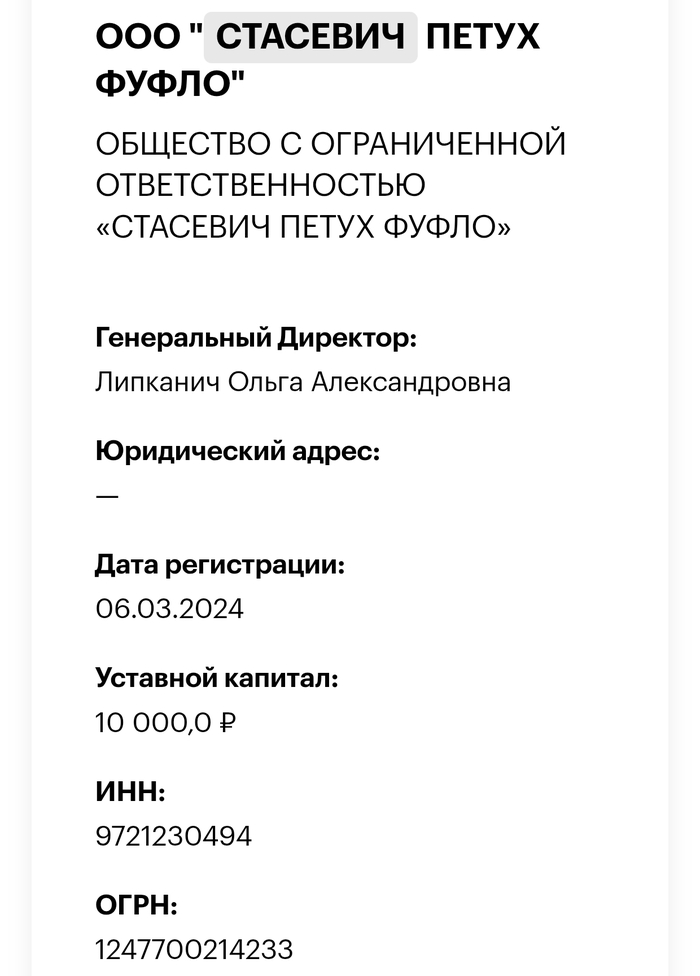 ООО " СТАСЕВИЧ ПЕТУХ ФУФЛО"

ОБЩЕСТВО С ОГРАНИЧЕННОЙ ОТВЕТСТВЕННОСТЬЮ «СТАСЕВИЧ ПЕТУХ ФУФЛО»

Генеральный Директор:
Липканич Ольга Александровна

Юридический адрес:
—

Дата регистрации:
06.03.2024

Уставной капитал:
10 000,0 ₽

ИНН:
9721230494

ОГРН:
1247700214233